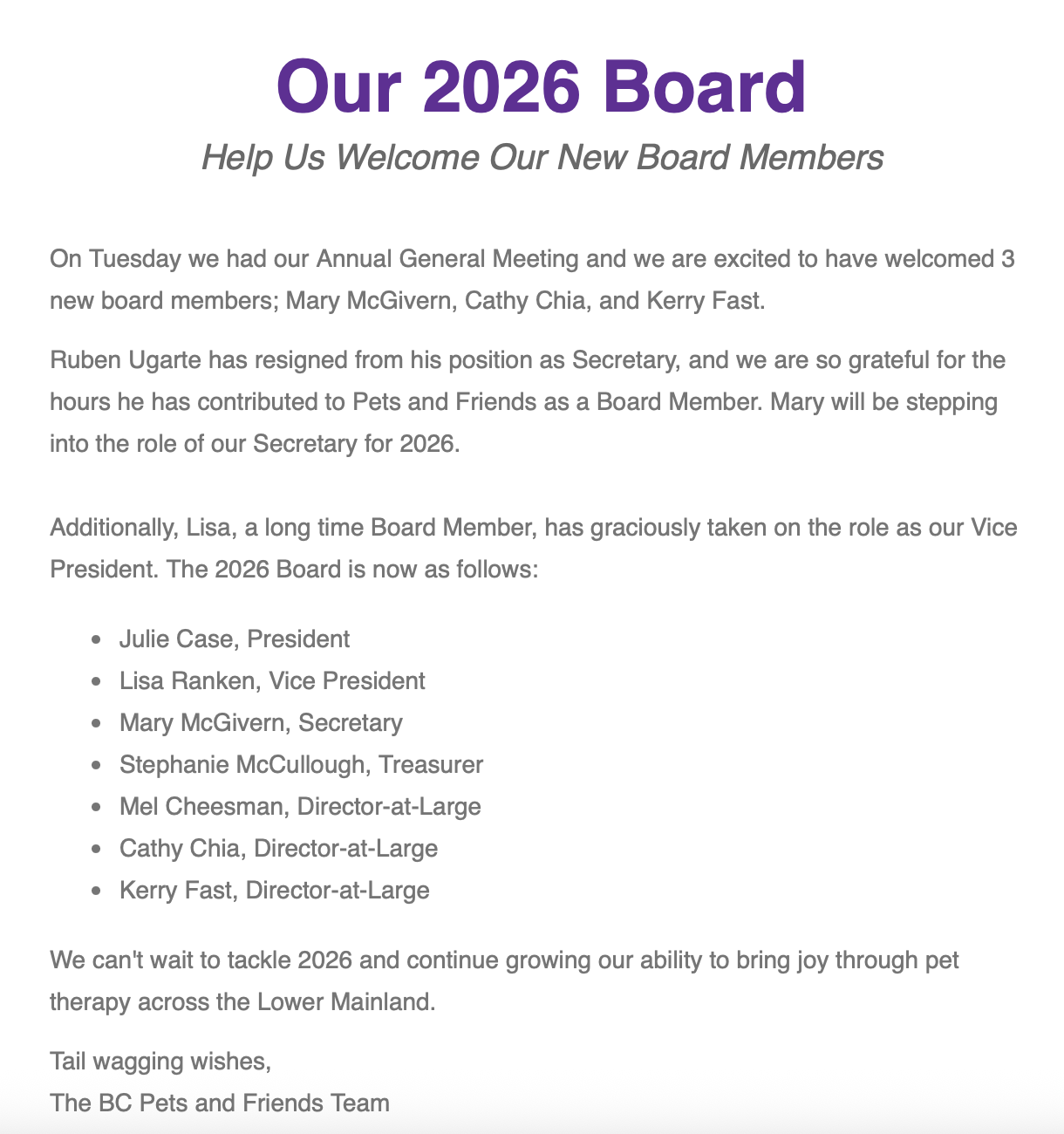 Our 2026 Board

Help Us Welcome Our New Board Members

On Tuesday we had our Annual General Meeting and we are excited to have welcomed 3 new board members; Mary McGivern, Cathy Chia, and Kerry Fast.

Ruben Ugarte has resigned from his position as Secretary, and we are so grateful for the hours he has contributed to Pets and Friends as a Board Member. Mary will be stepping into the role of our Secretary for 2026.

Additionally, Lisa, a long time Board Member, has graciously taken on the role as our Vice President. The 2026 Board is now as follows:

- Julie Case, President
- Lisa Ranken, Vice President
- Mary McGivern, Secretary
- Stephanie McCullough, Treasurer
- Mel Cheesman, Director-at-Large
- Cathy Chia, Director-at-Large
- Kerry Fast, Director-at-Large

We can't wait to tackle 2026 and continue growing our ability to bring joy through pet therapy across the Lower Mainland.

Tail wagging wishes,
The BC Pets and Friends Team